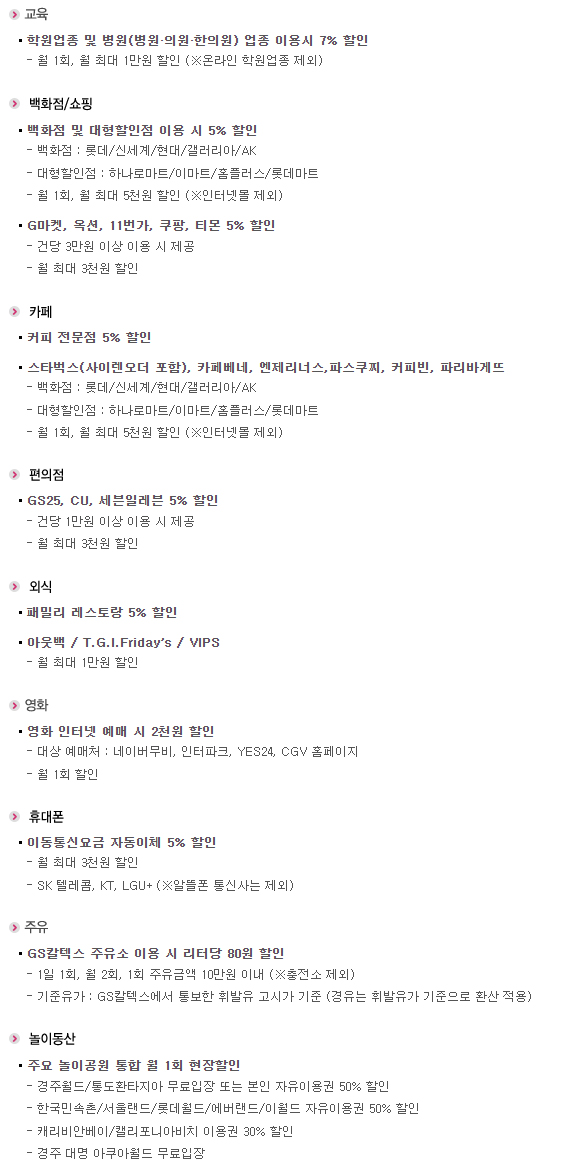 교육

▪ 학원업종 및 병원(병원·의원·한의원) 업종 이용시 7% 할인
- 월 1회, 월 최대 1만원 할인 (※온라인 학원업종 제외)

백화점/쇼핑

▪ 백화점 및 대형할인점 이용 시 5% 할인
- 백화점 : 롯데/신세계/현대/갤러리아/AK
- 대형할인점 : 하나로마트/이마트/홈플러스/롯데마트
- 월 1회, 월 최대 5천원 할인 (※인터넷몰 제외)

▪ G마켓, 옥션, 11번가, 쿠팡, 티몬 5% 할인
- 건당 3만원 이상 이용 시 제공
- 월 최대 3천원 할인

카페

▪ 커피 전문점 5% 할인

▪ 스타벅스(사이렌오더 포함), 카페베네, 엔제리너스,파스쿠찌, 커피빈, 파리바게뜨
- 백화점 : 롯데/신세계/현대/갤러리아/AK
- 대형할인점 : 하나로마트/이마트/홈플러스/롯데마트
- 월 1회, 월 최대 5천원 할인 (※인터넷몰 제외)

편의점

▪ GS25, CU, 세븐일레븐 5% 할인
- 건당 1만원 이상 이용 시 제공
- 월 최대 3천원 할인

외식

▪ 패밀리 레스토랑 5% 할인

▪ 아웃백 / T.G.I.Friday's / VIPS
- 월 최대 1만원 할인

영화

▪ 영화 인터넷 예매 시 2천원 할인
- 대상 예매처 : 네이버무비, 인터파크, YES24, CGV 홈페이지
- 월 1회 할인

휴대폰

▪ 이동통신요금 자동이체 5% 할인
- 월 최대 3천원 할인
- SK 텔레콤, KT, LGU+ (※알뜰폰 통신사는 제외)

주유

▪ GS칼텍스 주유소 이용 시 리터당 80원 할인
- 1일 1회, 월 2회, 1회 주유금액 10만원 이내 (※충전소 제외)
- 기준유가 : GS칼텍스에서 통보한 휘발유 고시가 기준 (경유는 휘발유가 기준으로 환산 적용)

놀이동산

▪ 주요 놀이공원 통합 월 1회 현장할인
- 경주월드/통도환타지아 무료입장 또는 본인 자유이용권 50% 할인
- 한국민속촌/서울랜드/롯데월드/에버랜드/이월드 자유이용권 50% 할인
- 캐리비안베이/캘리포니아비치 이용권 30% 할인
- 경주 대명 아쿠아월드 무료입장